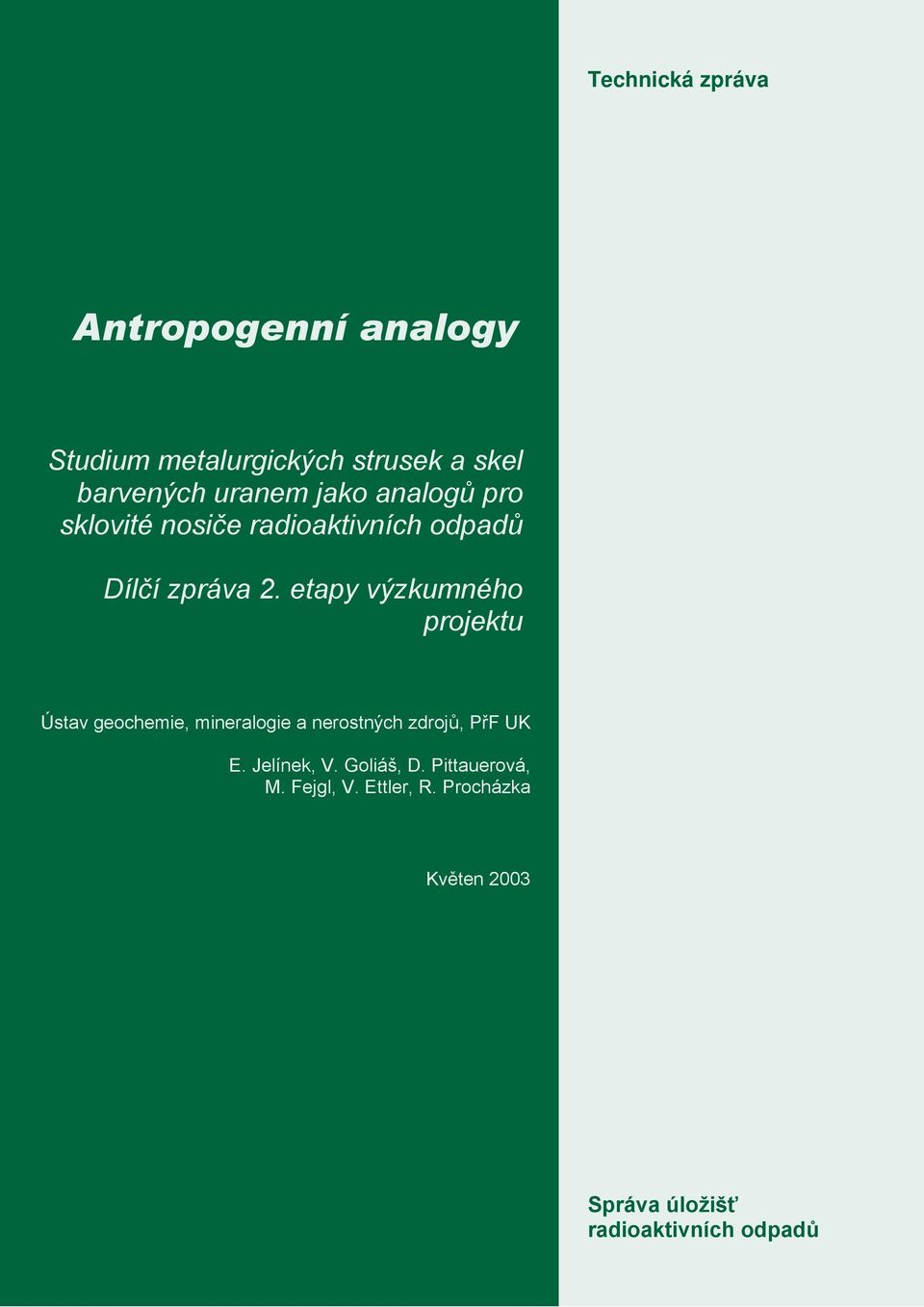 Technická zpráva

Antropogenní analogy

Studium metalurgických strusek a skel barvených uranem jako analogů pro sklovité nosiče radioaktivních odpadů

Dílčí zpráva 2. etapy výzkumného projektu

Ústav geochemie, mineralogie a nerostných zdrojů, PřF UK

E. Jelínek, V. Goliáš, D. Pittauerová, M. Fejgl, V. Ettler, R. Procházka

Květen 2003

Správa úložišť radioaktivních odpadů